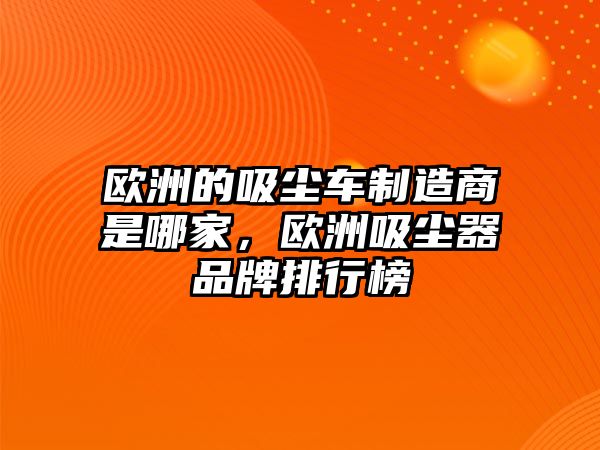 欧洲的吸尘车制造商是哪家，欧洲吸尘器品牌排行榜